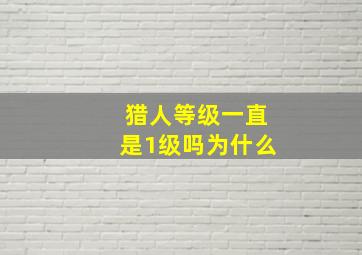 猎人等级一直
是1级吗为什么